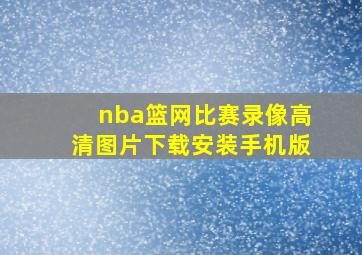 nba篮网比赛录像高清图片下载安装手机版